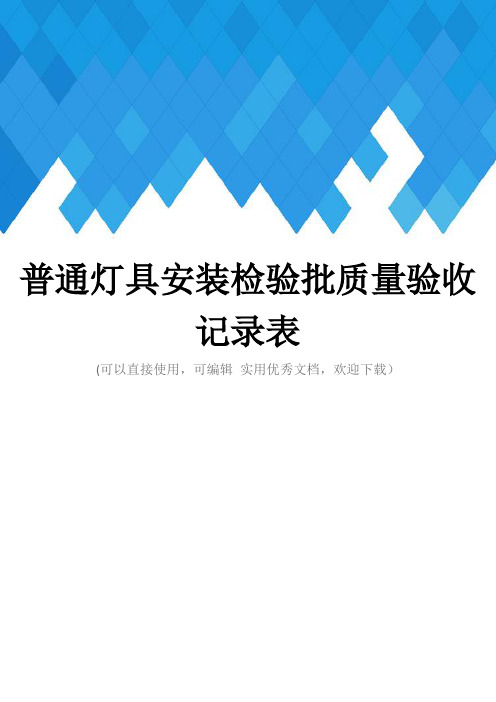 普通灯具安装检验批质量验收记录表

(可以直接使用，可编辑 实用优秀文档，欢迎下载)